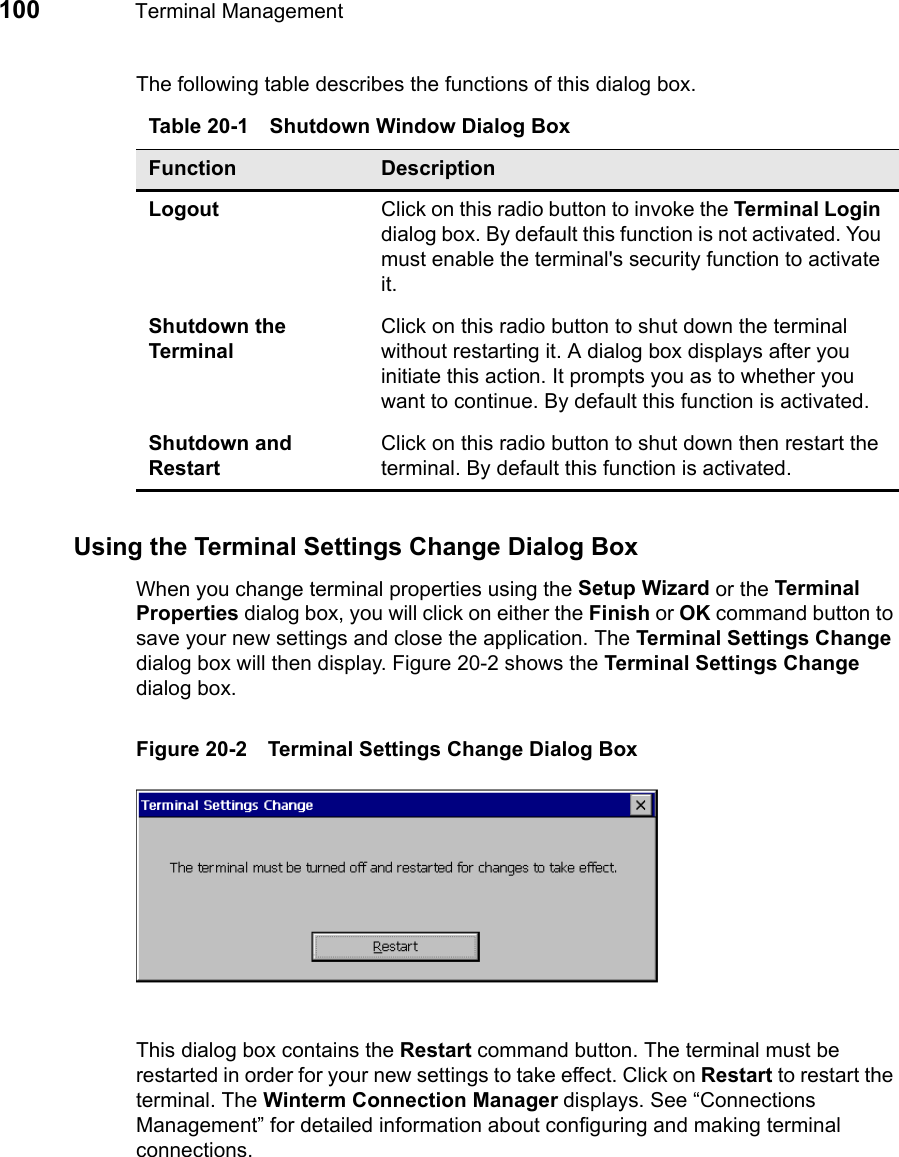 100 Terminal Management

The following table describes the functions of this dialog box.

Table 20-1 Shutdown Window Dialog Box

| Function | Description |
|---|---|
| Logout | Click on this radio button to invoke the Terminal Login dialog box. By default this function is not activated. You must enable the terminal's security function to activate it. |
| Shutdown the Terminal | Click on this radio button to shut down the terminal without restarting it. A dialog box displays after you initiate this action. It prompts you as to whether you want to continue. By default this function is activated. |
| Shutdown and Restart | Click on this radio button to shut down then restart the terminal. By default this function is activated. |

Using the Terminal Settings Change Dialog Box

When you change terminal properties using the Setup Wizard or the Terminal Properties dialog box, you will click on either the Finish or OK command button to save your new settings and close the application. The Terminal Settings Change dialog box will then display. Figure 20-2 shows the Terminal Settings Change dialog box.

Figure 20-2 Terminal Settings Change Dialog Box

Terminal Settings Change

The terminal must be turned off and restarted for changes to take effect.

Restart

This dialog box contains the Restart command button. The terminal must be restarted in order for your new settings to take effect. Click on Restart to restart the terminal. The Winterm Connection Manager displays. See “Connections Management” for detailed information about configuring and making terminal connections.